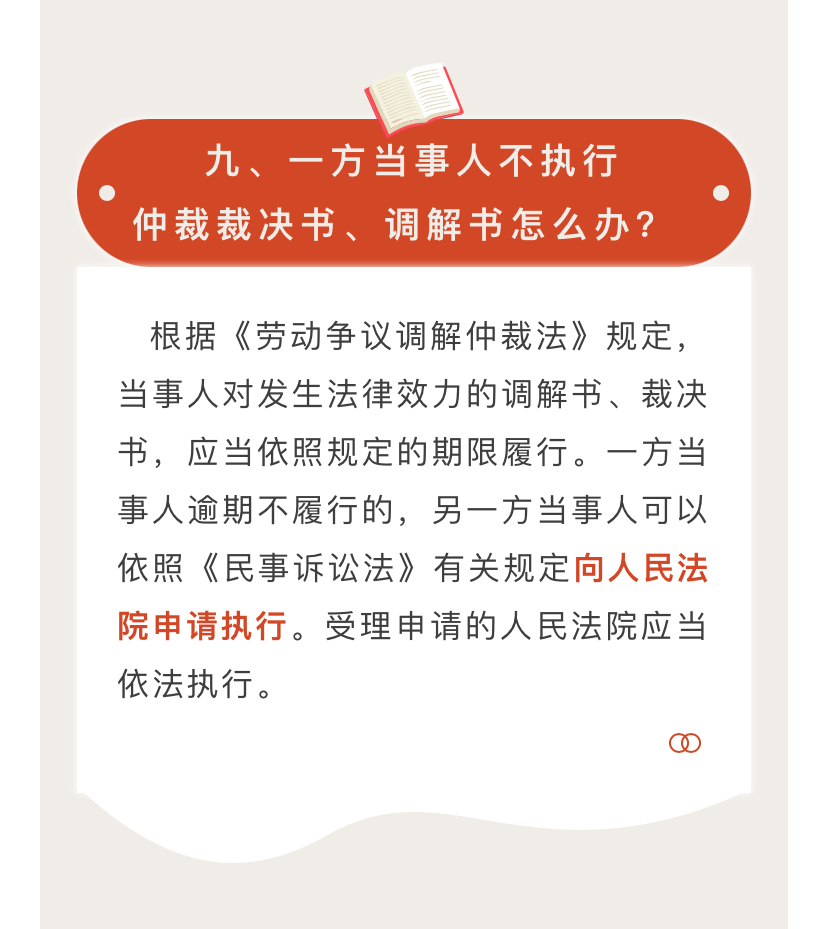 九、一方当事人不执行
仲裁裁决书、调解书怎么办?

根据《劳动争议调解仲裁法》规定,当事人对发生法律效力的调解书、裁决书,应当依照规定的期限履行。一方当事人逾期不履行的,另一方当事人可以依照《民事诉讼法》有关规定向人民法院申请执行。受理申请的人民法院应当依法执行。